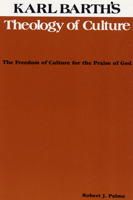 KARL BARTH'S
Theology of Culture

The Freedom of Culture for the Praise of God

Robert J. Palma